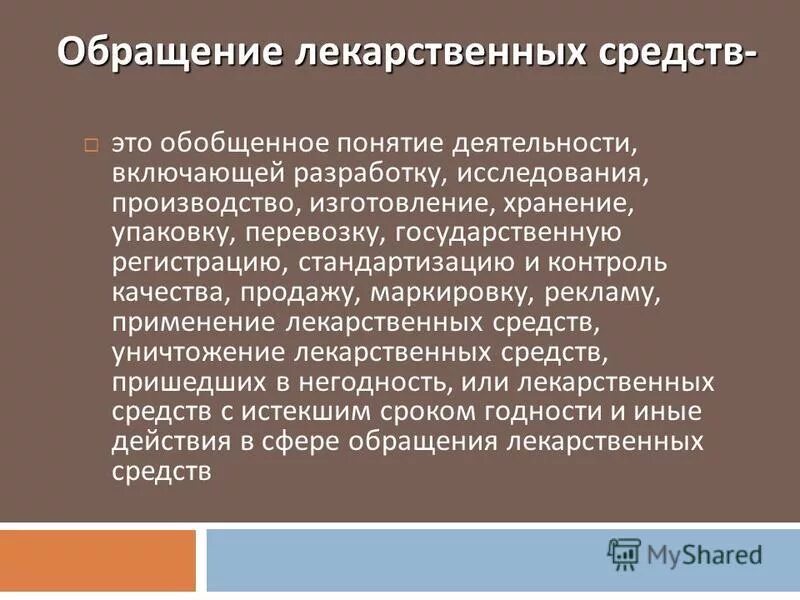 Обращение лекарственных средств-

это обобщенное понятие деятельности, включающей разработку, исследования, производство, изготовление, хранение, упаковку, перевозку, государственную регистрацию, стандартизацию и контроль качества, продажу, маркировку, рекламу, применение лекарственных средств, уничтожение лекарственных средств, пришедших в негодность, или лекарственных средств с истекшим сроком годности и иные действия в сфере обращения лекарственных средств

MyShared